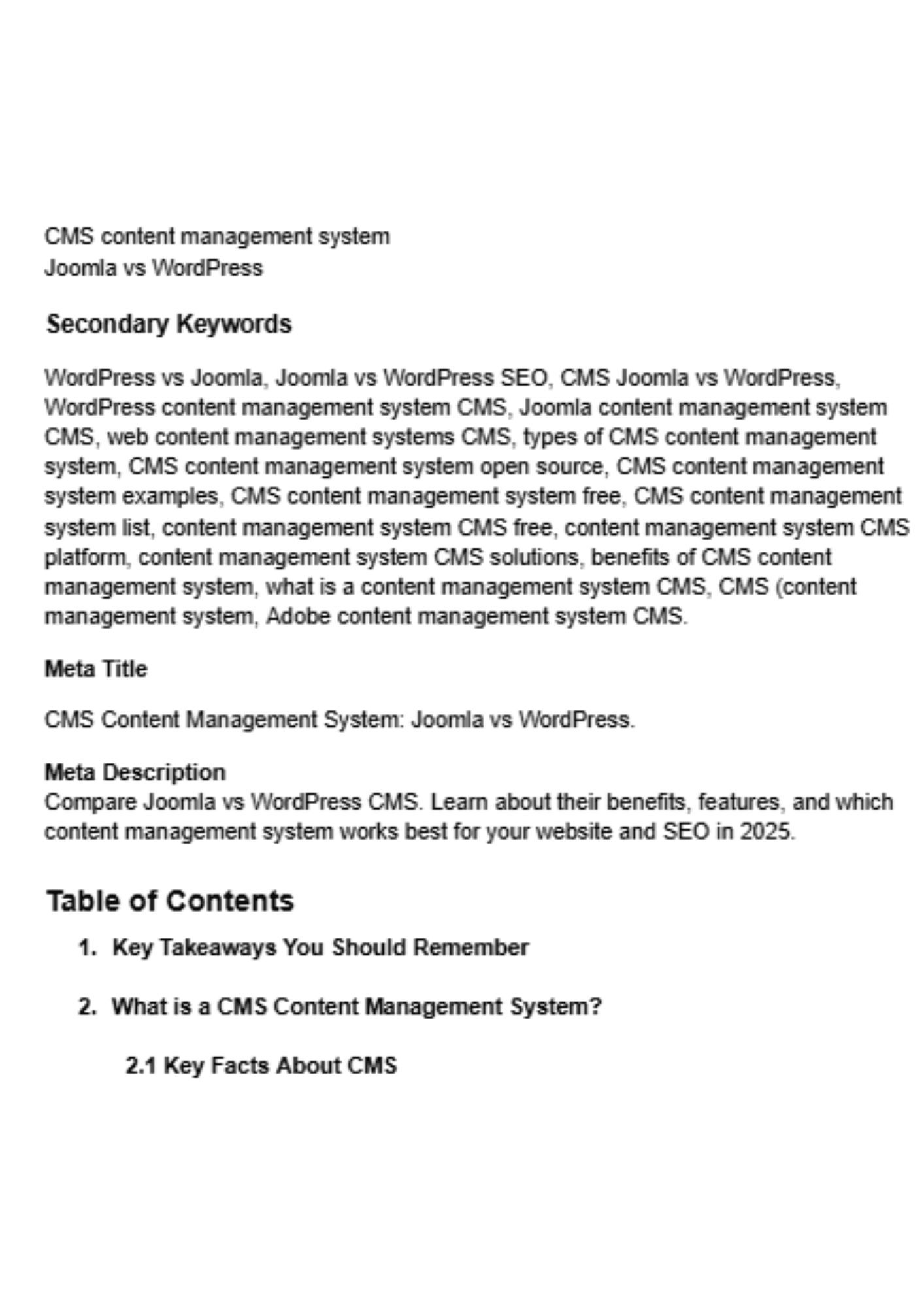 CMS content management system
Joomla vs WordPress

Secondary Keywords

WordPress vs Joomla, Joomla vs WordPress SEO, CMS Joomla vs WordPress, WordPress content management system CMS, Joomla content management system CMS, web content management systems CMS, types of CMS content management system, CMS content management system open source, CMS content management system examples, CMS content management system free, CMS content management system list, content management system CMS free, content management system CMS platform, content management system CMS solutions, benefits of CMS content management system, what is a content management system CMS, CMS (content management system, Adobe content management system CMS.

Meta Title

CMS Content Management System: Joomla vs WordPress.

Meta Description
Compare Joomla vs WordPress CMS. Learn about their benefits, features, and which content management system works best for your website and SEO in 2025.

Table of Contents

1. Key Takeaways You Should Remember

2. What is a CMS Content Management System?

2.1 Key Facts About CMS